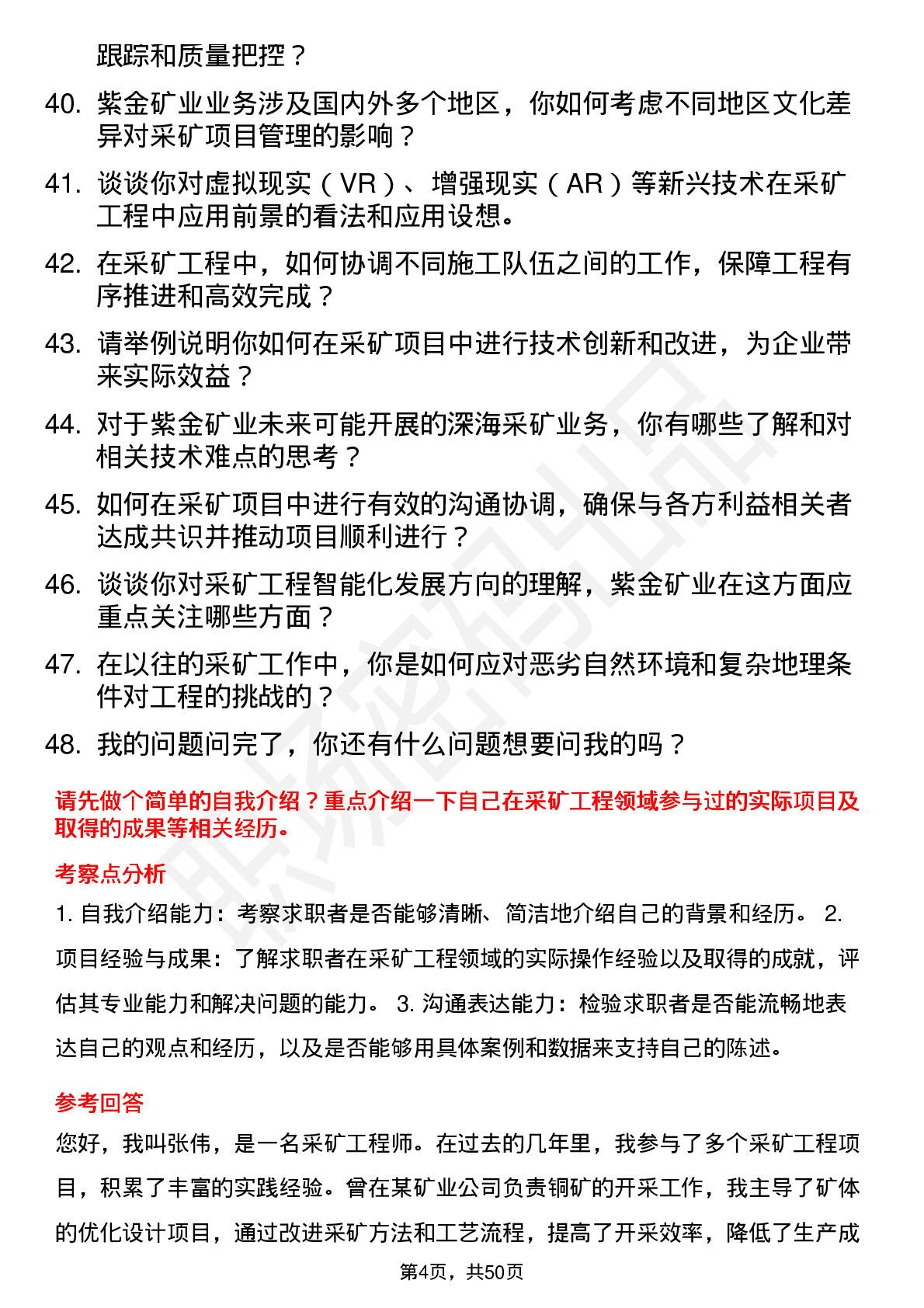 跟踪和质量把控？

40. 紫金矿业业务涉及国内外多个地区，你如何考虑不同地区文化差异对采矿项目管理的影响？

41. 谈谈你对虚拟现实（VR）、增强现实（AR）等新兴技术在采矿工程中应用前景的看法和应用设想。

42. 在采矿工程中，如何协调不同施工队伍之间的工作，保障工程有序推进和高效完成？

43. 请举例说明你如何在采矿项目中进行技术创新和改进，为企业带来实际效益？

44. 对于紫金矿业未来可能开展的深海采矿业务，你有哪些了解和对相关技术难点的思考？

45. 如何在采矿项目中进行有效的沟通协调，确保与各方利益相关者达成共识并推动项目顺利进行？

46. 谈谈你对采矿工程智能化发展方向的理解，紫金矿业在这方面应重点关注哪些方面？

47. 在以往的采矿工作中，你是如何应对恶劣自然环境和复杂地理条件对工程的挑战的？

48. 我的问题问完了，你还有什么问题想要问我的吗？

请先做个简单的自我介绍？重点介绍一下自己在采矿工程领域参与过的实际项目及取得的成果等相关经历。

考察点分析

1. 自我介绍能力：考察求职者是否能够清晰、简洁地介绍自己的背景和经历。 2. 项目经验与成果：了解求职者在采矿工程领域的实际操作经验以及取得的成就，评估其专业能力和解决问题的能力。 3. 沟通表达能力：检验求职者是否能流畅地表达自己的观点和经历，以及是否能够用具体案例和数据来支持自己的陈述。

参考回答

您好，我叫张伟，是一名采矿工程师。在过去的几年里，我参与了多个采矿工程项目，积累了丰富的实践经验。曾在某矿业公司负责铜矿的开采工作，我主导了矿体的优化设计项目，通过改进采矿方法和工艺流程，提高了开采效率，降低了生产成

第4页，共50页